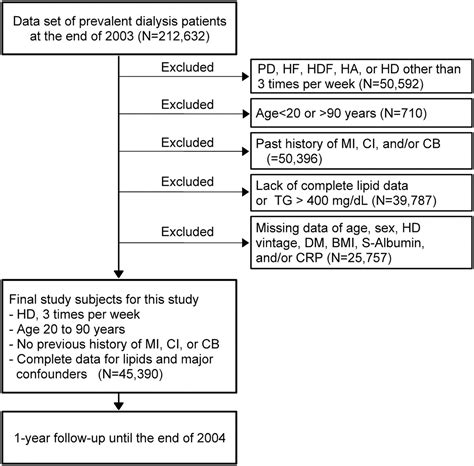 Data set of prevalent dialysis patients at the end of 2003 (N=212,632)

Excluded

PD, HF, HDF, HA, or HD other than 3 times per week (N=50,592)

Excluded

Age<20 or >90 years (N=710)

Excluded

Past history of MI, CI, and/or CB (=50,396)

Excluded

Lack of complete lipid data or TG > 400 mg/dL (N=39,787)

Excluded

Missing data of age, sex, HD vintage, DM, BMI, S-Albumin, and/or CRP (N=25,757)

Final study subjects for this study
- HD, 3 times per week
- Age 20 to 90 years
- No previous history of MI, CI, or CB
- Complete data for lipids and major confounders (N=45,390)

1-year follow-up until the end of 2004